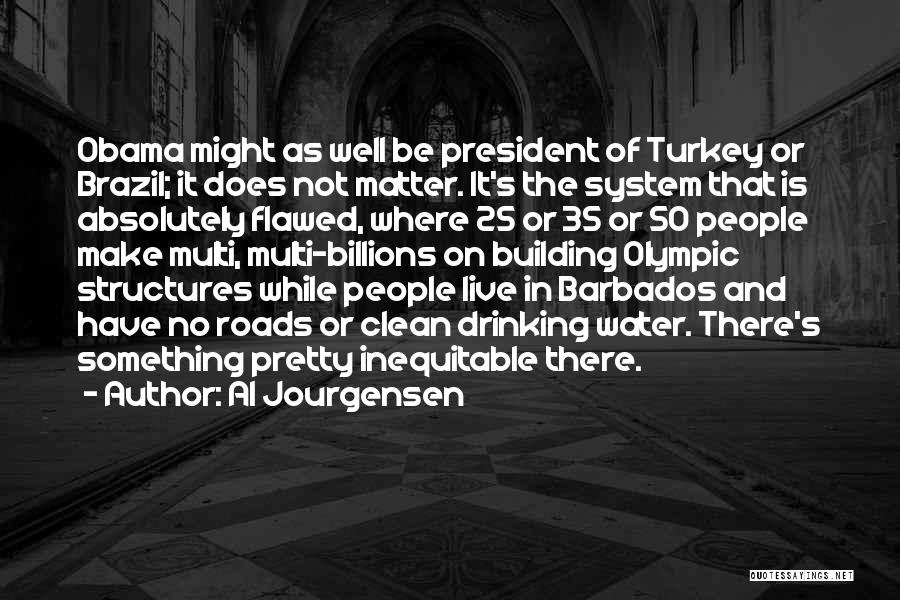 Obama might as well be president of Turkey or Brazil; it does not matter. It's the system that is absolutely flawed, where 25 or 35 or 50 people make multi, multi-billions on building Olympic structures while people live in Barbados and have no roads or clean drinking water. There's something pretty inequitable there.
- Author: Al Jourgensen

QUOTESSAYINGS.NET